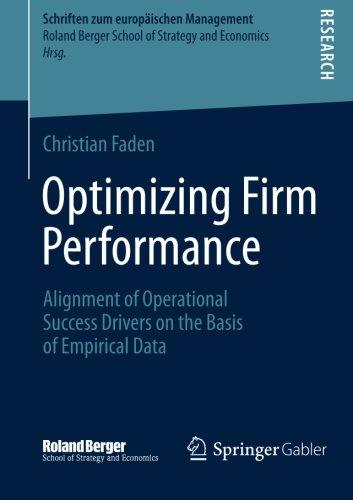 Schriften zum europäischen Management
Roland Berger School of Strategy and Economics
Hrsg.

RESEARCH

Christian Faden

Optimizing Firm Performance

Alignment of Operational Success Drivers on the Basis of Empirical Data

Roland Berger
School of Strategy and Economics

Springer Gabler